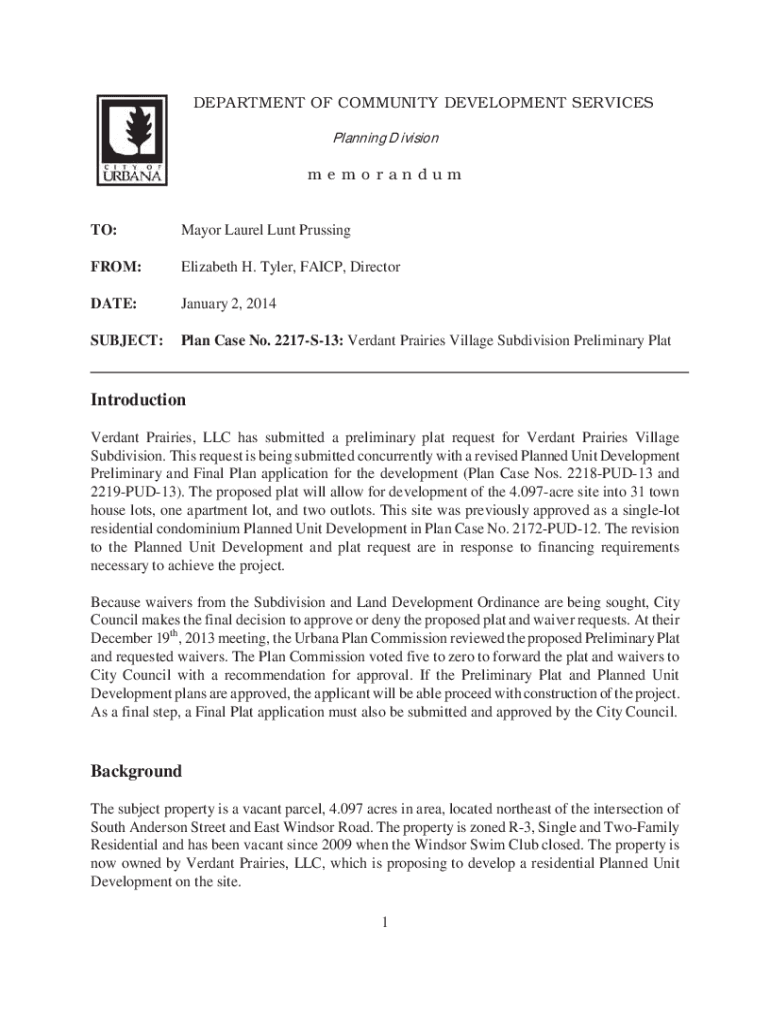 CITY OF URBANA

DEPARTMENT OF COMMUNITY DEVELOPMENT SERVICES

Planning Division

m e m o r a n d u m

TO: Mayor Laurel Lunt Prussing

FROM: Elizabeth H. Tyler, FAICP, Director

DATE: January 2, 2014

SUBJECT: Plan Case No. 2217-S-13: Verdant Prairies Village Subdivision Preliminary Plat

Introduction

Verdant Prairies, LLC has submitted a preliminary plat request for Verdant Prairies Village Subdivision. This request is being submitted concurrently with a revised Planned Unit Development Preliminary and Final Plan application for the development (Plan Case Nos. 2218-PUD-13 and 2219-PUD-13). The proposed plat will allow for development of the 4.097-acre site into 31 town house lots, one apartment lot, and two outlots. This site was previously approved as a single-lot residential condominium Planned Unit Development in Plan Case No. 2172-PUD-12. The revision to the Planned Unit Development and plat request are in response to financing requirements necessary to achieve the project.

Because waivers from the Subdivision and Land Development Ordinance are being sought, City Council makes the final decision to approve or deny the proposed plat and waiver requests. At their December 19$^{th}$, 2013 meeting, the Urbana Plan Commission reviewed the proposed Preliminary Plat and requested waivers. The Plan Commission voted five to zero to forward the plat and waivers to City Council with a recommendation for approval. If the Preliminary Plat and Planned Unit Development plans are approved, the applicant will be able proceed with construction of the project. As a final step, a Final Plat application must also be submitted and approved by the City Council.

Background

The subject property is a vacant parcel, 4.097 acres in area, located northeast of the intersection of South Anderson Street and East Windsor Road. The property is zoned R-3, Single and Two-Family Residential and has been vacant since 2009 when the Windsor Swim Club closed. The property is now owned by Verdant Prairies, LLC, which is proposing to develop a residential Planned Unit Development on the site.

1